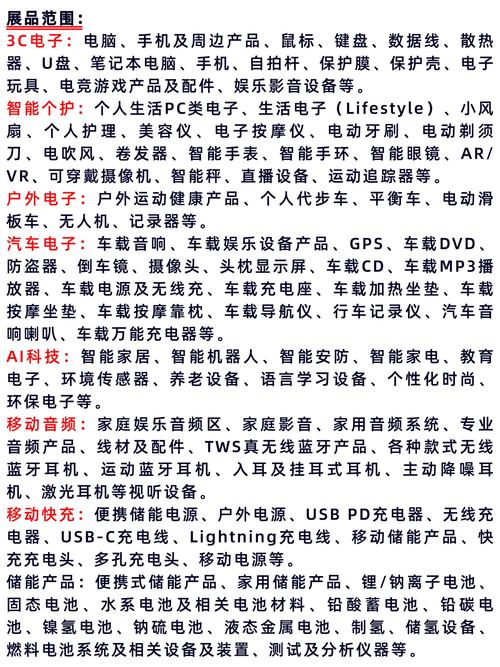 展品范围：

3C电子：电脑、手机及周边产品、鼠标、键盘、数据线、散热器、U盘、笔记本电脑、手机、自拍杆、保护膜、保护壳、电子玩具、电竞游戏产品及配件、娱乐影音设备等。

智能个护：个人生活PC类电子、生活电子（Lifestyle）、小风扇、个人护理、美容仪、电子按摩仪、电动牙刷、电动剃须刀、电吹风、卷发器、智能手表、智能手环、智能眼镜、AR/VR、可穿戴摄像机、智能秤、直播设备、运动追踪器等。

户外电子：户外运动健康产品、个人代步车、平衡车、电动滑板车、无人机、记录器等。

汽车电子：车载音响、车载娱乐设备产品、GPS、车载DVD、防盗器、倒车镜、摄像头、头枕显示屏、车载CD、车载MP3播放器、车载电源及无线充、车载充电座、车载加热坐垫、车载按摩坐垫、车载按摩靠枕、车载导航仪、行车记录仪、汽车音响喇叭、车载万能充电器等。

AI科技：智能家居、智能机器人、智能安防、智能家电、教育电子、环境传感器、养老设备、语言学习设备、个性化时尚、环保电子等。

移动音频：家庭娱乐音频区、家庭影音、家用音频系统、专业音频产品、线材及配件、TWS真无线蓝牙产品、各种款式无线蓝牙耳机、运动蓝牙耳机、入耳及挂耳式耳机、主动降噪耳机、激光耳机等视听设备。

移动快充：便携储能电源、户外电源、USB PD充电器、无线充电器、USB-C充电线、Lightning充电线、移动储能产品、快充充电头、多孔充电头、移动电源等。

储能产品：便携式储能产品、家用储能产品、锂/钠离子电池、固态电池、水系电池及相关电池材料、铅酸蓄电池、铅碳电池、镍氢电池、钠硫电池、液态金属电池、制氢、储氢设备、燃料电池系统及相关设备及装置、测试及分析仪器等。